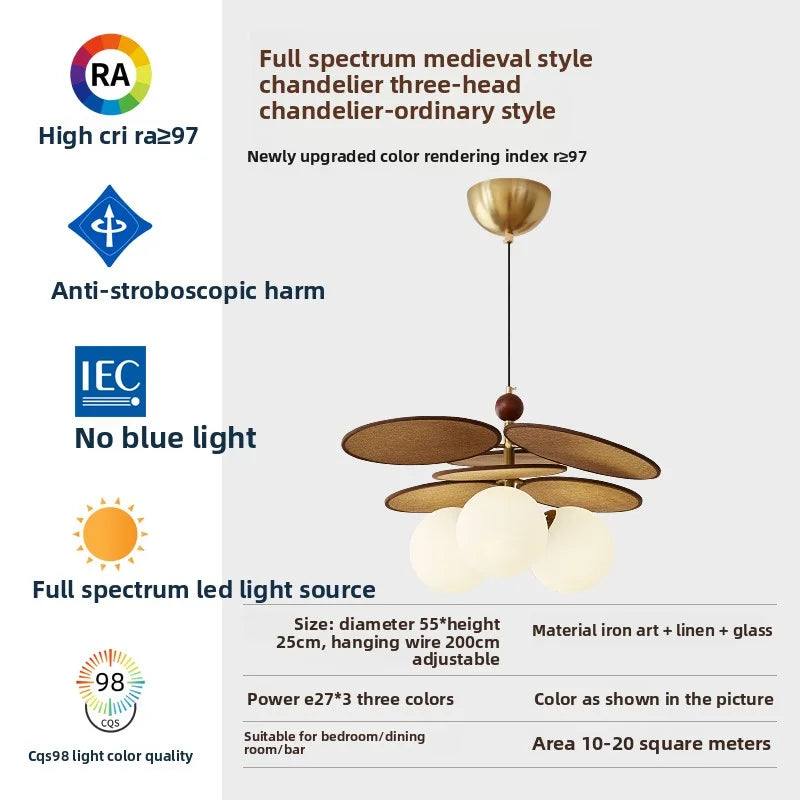 RA

High cri ra≥97

Anti-stroboscopic harm

IEC

No blue light

Full spectrum led light source

98
CQS

Cqs98 light color quality

Full spectrum medieval style chandelier three-head chandelier-ordinary style

Newly upgraded color rendering index r≥97

| Size: diameter 55*height 25cm, hanging wire 200cm adjustable | Material iron art + linen + glass |
|---|---|
| Power e27*3 three colors | Color as shown in the picture |
| Suitable for bedroom/dining room/bar | Area 10-20 square meters |